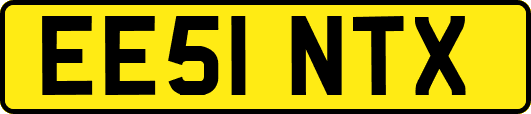 EE51 NTX